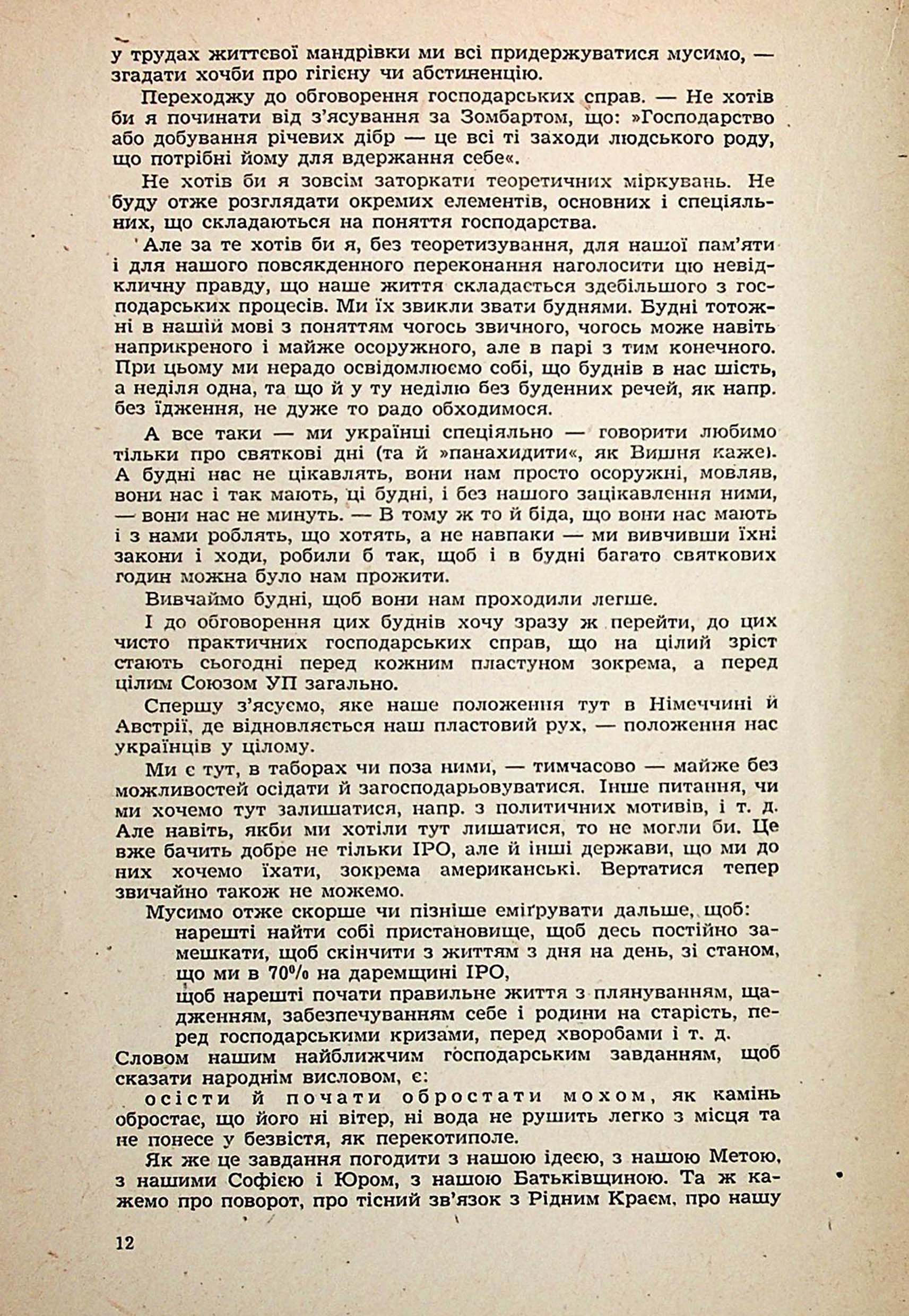 у трудах життєвої мандрівки ми всі придержуватися мусимо, — згадати хочби про гігієну чи абстиненцію.

Переходжу до обговорення господарських справ. — Не хотів би я починати від з'ясування за Зомбартом, що: »Господарство або добування річевих дібр — це всі ті заходи людського роду, що потрібні йому для вдержання себе«.

Не хотів би я зовсім заторкати теоретичних міркувань. Не буду отже розглядати окремих елементів, основних і спеціяльних, що складаються на поняття господарства.

Але за те хотів би я, без теоретизування, для нашої пам'яти і для нашого повсякденного переконання наголосити цю невідкличну правду, що наше життя складається здебільшого з господарських процесів. Ми їх звикли звати буднями. Будні тотожні в нашій мові з поняттям чогось звичного, чогось може навіть наприкреного і майже осоружного, але в парі з тим конечного. При цьому ми нерадо освідомлюємо собі, що буднів в нас шість, а неділя одна, та що й у ту неділю без буденних речей, як напр. без їдження, не дуже то радо обходимося.

А все таки — ми українці спеціяльно — говорити любимо тільки про святкові дні (та й »панахидити«, як Вишня каже). А будні нас не цікавлять, вони нам просто осоружні, мовляв, вони нас і так мають, ці будні, і без нашого зацікавлення ними, — вони нас не минуть. — В тому ж то й біда, що вони нас мають і з нами роблять, що хотять, а не навпаки — ми вивчивши їхні закони і ходи, робили б так, щоб і в будні багато святкових годин можна було нам прожити.

Вивчаймо будні, щоб вони нам проходили легше.

І до обговорення цих буднів хочу зразу ж перейти, до цих чисто практичних господарських справ, що на цілий зріст стають сьогодні перед кожним пластуном зокрема, а перед цілим Союзом УП загально.

Спершу з'ясуємо, яке наше положення тут в Німеччині й Австрії, де відновляється наш пластовий рух, — положення нас українців у цілому.

Ми є тут, в таборах чи поза ними, — тимчасово — майже без можливостей осідати й загосподарьовуватися. Інше питання, чи ми хочемо тут залишатися, напр. з политичних мотивів, і т. д. Але навіть, якби ми хотіли тут лишатися, то не могли би. Це вже бачить добре не тільки ІРО, але й інші держави, що ми до них хочемо їхати, зокрема американські. Вертатися тепер звичайно також не можемо.

Мусимо отже скорше чи пізніше еміґрувати дальше, щоб:
нарешті найти собі пристановище, щоб десь постійно замешкати, щоб скінчити з життям з дня на день, зі станом, що ми в 70% на даремщині ІРО,
щоб нарешті почати правильне життя з плянуванням, щадженням, забезпечуванням себе і родини на старість, перед господарськими кризами, перед хворобами і т. д.
Словом нашим найближчим господарським завданням, щоб сказати народнім висловом, є:
осісти й почати обростати мохом, як камінь обростає, що його ні вітер, ні вода не рушить легко з місця та не понесе у безвістя, як перекотиполе.

Як же це завдання погодити з нашою ідеєю, з нашою Метою, з нашими Софією і Юром, з нашою Батьківщиною. Та ж кажемо про поворот, про тісний зв'язок з Рідним Краєм, про нашу

12